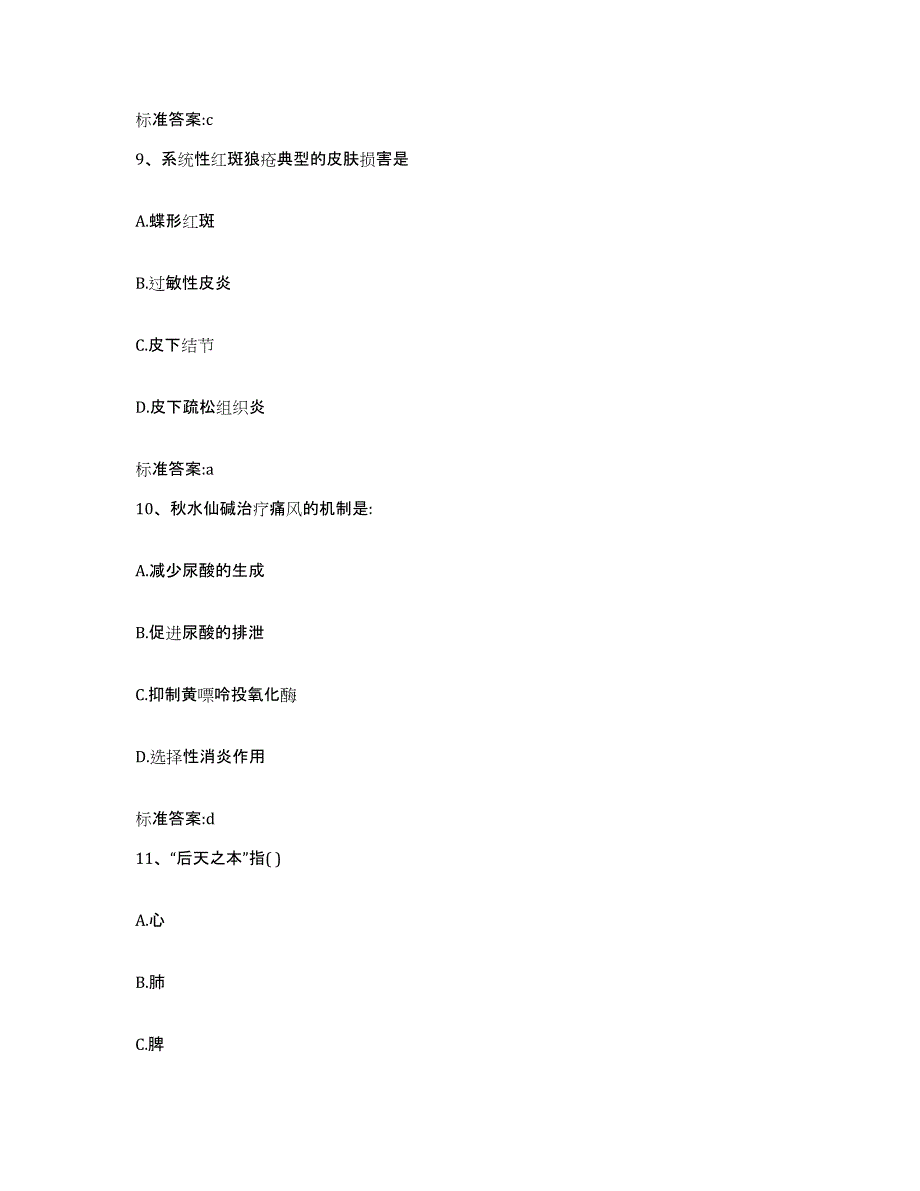 标准答案:c

9、系统性红斑狼疮典型的皮肤损害是

A.蝶形红斑

B.过敏性皮炎

C.皮下结节

D.皮下疏松组织炎

标准答案:a

10、秋水仙碱治疗痛风的机制是:

A.减少尿酸的生成

B.促进尿酸的排泄

C.抑制黄嘌呤投氧化酶

D.选择性消炎作用

标准答案:d

11、“后天之本”指( )

A.心

B.肺

C.脾